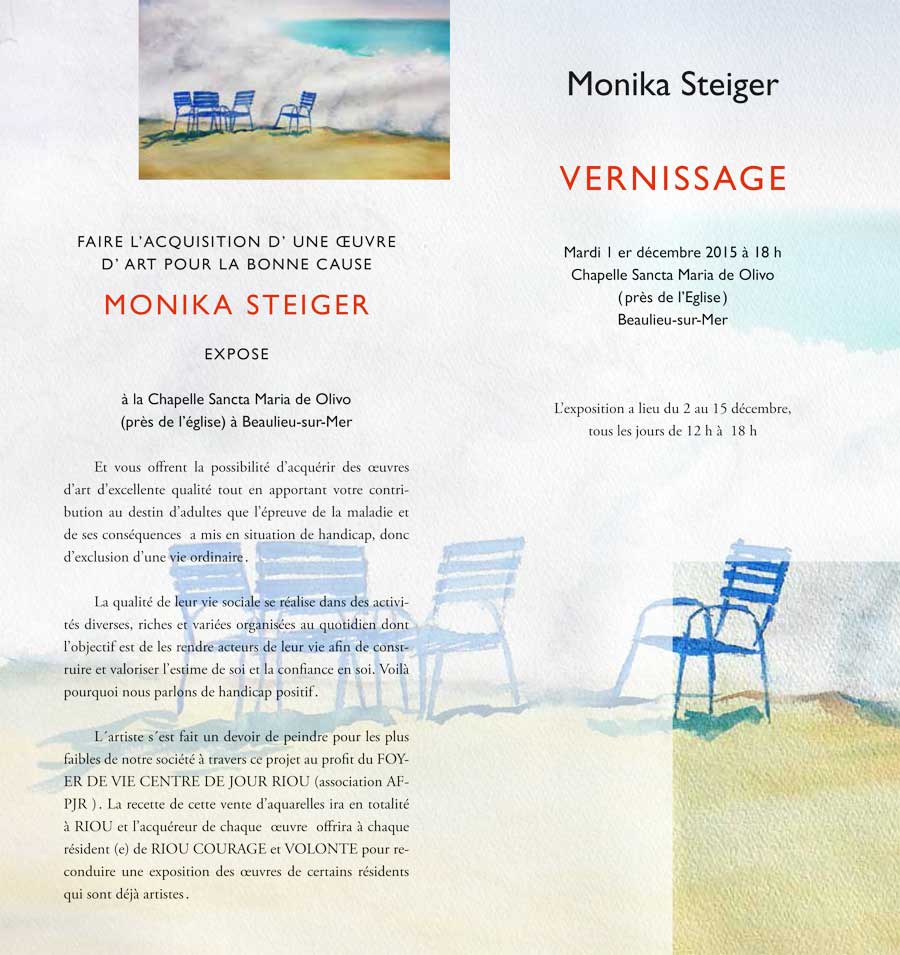 FAIRE L'ACQUISITION D' UNE ŒUVRE D' ART POUR LA BONNE CAUSE

MONIKA STEIGER

EXPOSE

à la Chapelle Sancta Maria de Olivo (près de l'église) à Beaulieu-sur-Mer

Et vous offrent la possibilité d'acquérir des œuvres d'art d'excellente qualité tout en apportant votre contribution au destin d'adultes que l'épreuve de la maladie et de ses conséquences a mis en situation de handicap, donc d'exclusion d'une vie ordinaire.

La qualité de leur vie sociale se réalise dans des activités diverses, riches et variées organisées au quotidien dont l'objectif est de les rendre acteurs de leur vie afin de construire et valoriser l'estime de soi et la confiance en soi. Voilà pourquoi nous parlons de handicap positif.

L´artiste s´est fait un devoir de peindre pour les plus faibles de notre société à travers ce projet au profit du FOYER DE VIE CENTRE DE JOUR RIOU (association AFPJR ). La recette de cette vente d'aquarelles ira en totalité à RIOU et l'acquéreur de chaque œuvre offrira à chaque résident (e) de RIOU COURAGE et VOLONTE pour reconduire une exposition des œuvres de certains résidents qui sont déjà artistes.

Monika Steiger

VERNISSAGE

Mardi 1 er décembre 2015 à 18 h
Chapelle Sancta Maria de Olivo
(près de l'Eglise)
Beaulieu-sur-Mer

L'exposition a lieu du 2 au 15 décembre, tous les jours de 12 h à 18 h